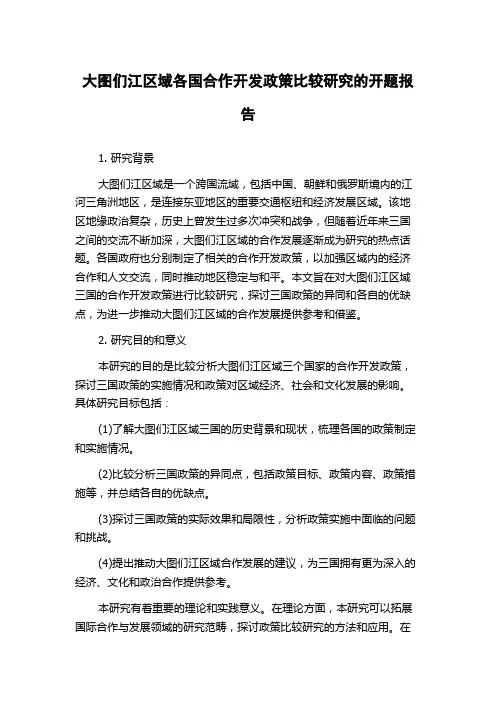 大图们江区域各国合作开发政策比较研究的开题报告

1. 研究背景

大图们江区域是一个跨国流域，包括中国、朝鲜和俄罗斯境内的江河三角洲地区，是连接东亚地区的重要交通枢纽和经济发展区域。该地区地缘政治复杂，历史上曾发生过多次冲突和战争，但随着近年来三国之间的交流不断加深，大图们江区域的合作发展逐渐成为研究的热点话题。各国政府也分别制定了相关的合作开发政策，以加强区域内的经济合作和人文交流，同时推动地区稳定与和平。本文旨在对大图们江区域三国的合作开发政策进行比较研究，探讨三国政策的异同和各自的优缺点，为进一步推动大图们江区域的合作发展提供参考和借鉴。

2. 研究目的和意义

本研究的目的是比较分析大图们江区域三个国家的合作开发政策，探讨三国政策的实施情况和政策对区域经济、社会和文化发展的影响。具体研究目标包括：

(1)了解大图们江区域三国的历史背景和现状，梳理各国的政策制定和实施情况。

(2)比较分析三国政策的异同点，包括政策目标、政策内容、政策措施等，并总结各自的优缺点。

(3)探讨三国政策的实际效果和局限性，分析政策实施中面临的问题和挑战。

(4)提出推动大图们江区域合作发展的建议，为三国拥有更为深入的经济、文化和政治合作提供参考。

本研究有着重要的理论和实践意义。在理论方面，本研究可以拓展国际合作与发展领域的研究范畴，探讨政策比较研究的方法和应用。在